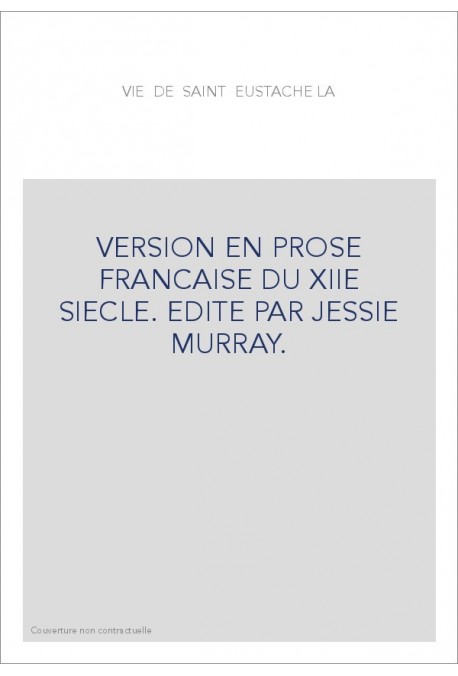 VIE DE SAINT EUSTACHE LA

VERSION EN PROSE FRANCAISE DU XIIE SIECLE. EDITE PAR JESSIE MURRAY.

Couverture non contractuelle